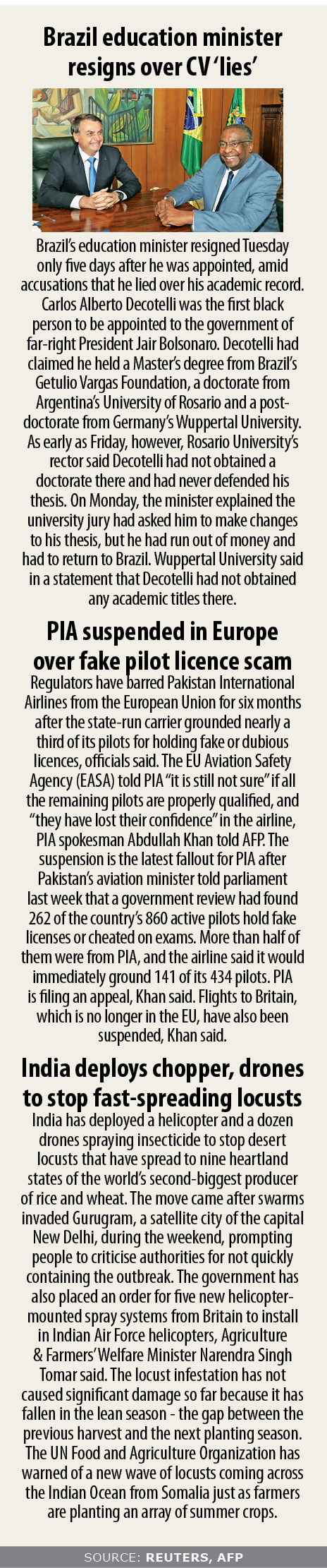 Brazil education minister resigns over CV 'lies'

Brazil's education minister resigned Tuesday only five days after he was appointed, amid accusations that he lied over his academic record. Carlos Alberto Decotelli was the first black person to be appointed to the government of far-right President Jair Bolsonaro. Decotelli had claimed he held a Master's degree from Brazil's Getulio Vargas Foundation, a doctorate from Argentina's University of Rosario and a post-doctorate from Germany's Wuppertal University. As early as Friday, however, Rosario University's rector said Decotelli had not obtained a doctorate there and had never defended his thesis. On Monday, the minister explained the university jury had asked him to make changes to his thesis, but he had run out of money and had to return to Brazil. Wuppertal University said in a statement that Decotelli had not obtained any academic titles there.

PIA suspended in Europe over fake pilot licence scam

Regulators have barred Pakistan International Airlines from the European Union for six months after the state-run carrier grounded nearly a third of its pilots for holding fake or dubious licences, officials said. The EU Aviation Safety Agency (EASA) told PIA "it is still not sure" if all the remaining pilots are properly qualified, and "they have lost their confidence" in the airline, PIA spokesman Abdullah Khan told AFP. The suspension is the latest fallout for PIA after Pakistan's aviation minister told parliament last week that a government review had found 262 of the country's 860 active pilots hold fake licenses or cheated on exams. More than half of them were from PIA, and the airline said it would immediately ground 141 of its 434 pilots. PIA is filing an appeal, Khan said. Flights to Britain, which is no longer in the EU, have also been suspended, Khan said.

India deploys chopper, drones to stop fast-spreading locusts

India has deployed a helicopter and a dozen drones spraying insecticide to stop desert locusts that have spread to nine heartland states of the world's second-biggest producer of rice and wheat. The move came after swarms invaded Gurugram, a satellite city of the capital New Delhi, during the weekend, prompting people to criticise authorities for not quickly containing the outbreak. The government has also placed an order for five new helicopter-mounted spray systems from Britain to install in Indian Air Force helicopters, Agriculture & Farmers' Welfare Minister Narendra Singh Tomar said. The locust infestation has not caused significant damage so far because it has fallen in the lean season - the gap between the previous harvest and the next planting season. The UN Food and Agriculture Organization has warned of a new wave of locusts coming across the Indian Ocean from Somalia just as farmers are planting an array of summer crops.

SOURCE: REUTERS, AFP